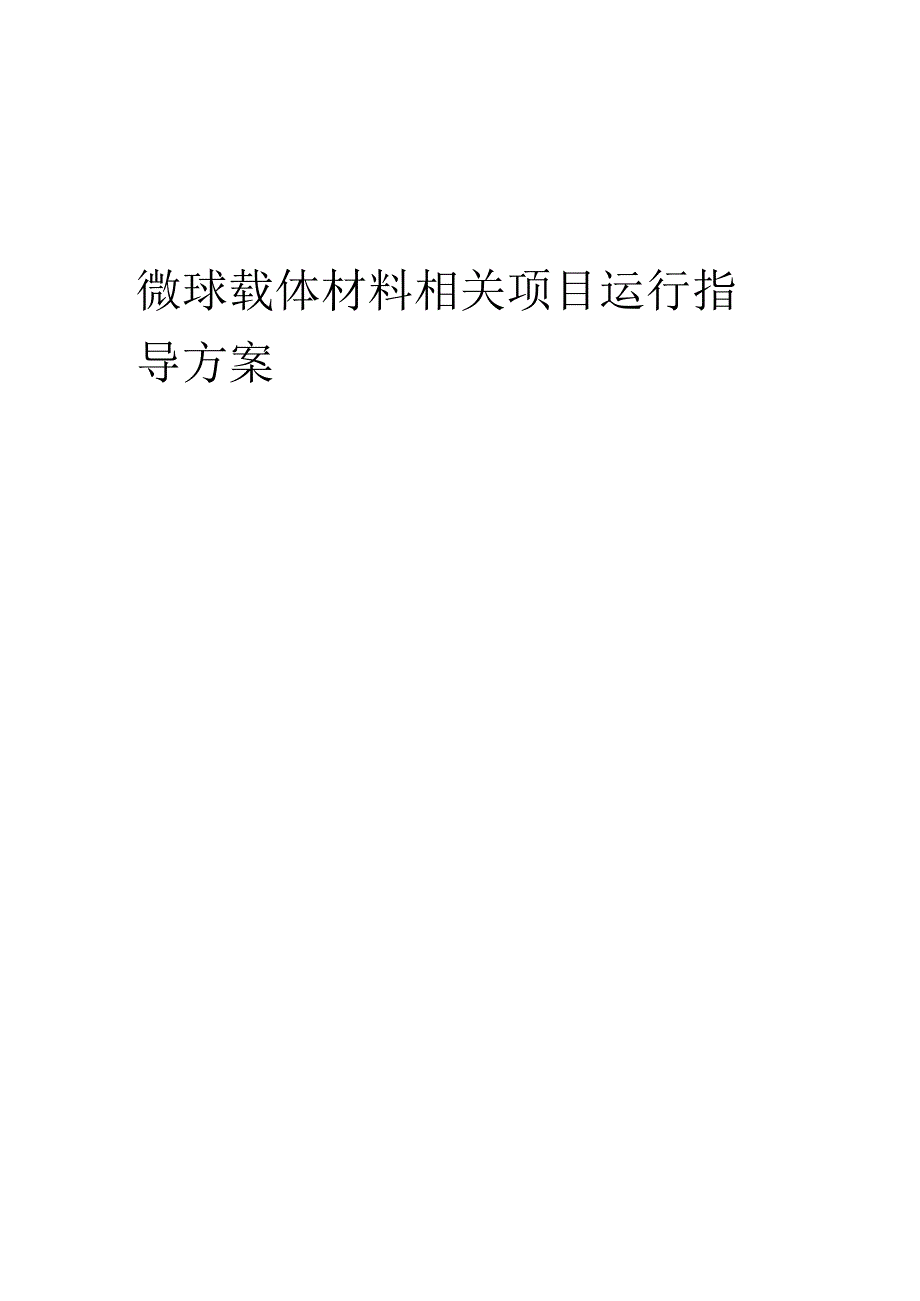 微球载体材料相关项目运行指导方案